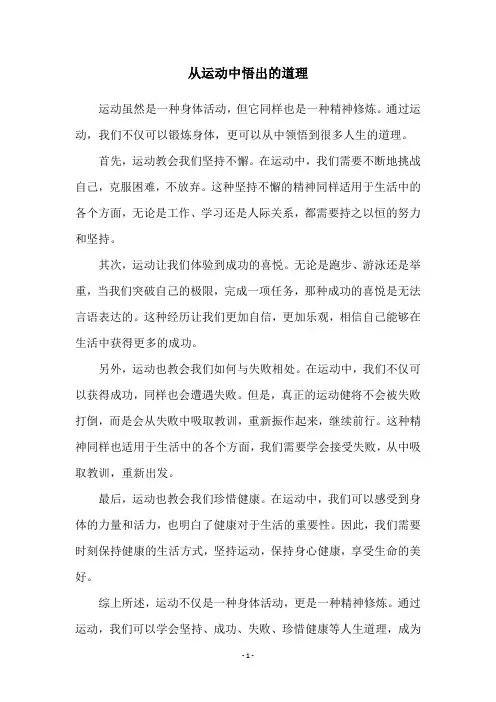 从运动中悟出的道理

运动虽然是一种身体活动，但它同样也是一种精神修炼。通过运动，我们不仅可以锻炼身体，更可以从中领悟到很多人生的道理。

首先，运动教会我们坚持不懈。在运动中，我们需要不断地挑战自己，克服困难，不放弃。这种坚持不懈的精神同样适用于生活中的各个方面，无论是工作、学习还是人际关系，都需要持之以恒的努力和坚持。

其次，运动让我们体验到成功的喜悦。无论是跑步、游泳还是举重，当我们突破自己的极限，完成一项任务，那种成功的喜悦是无法言语表达的。这种经历让我们更加自信，更加乐观，相信自己能够在生活中获得更多的成功。

另外，运动也教会我们如何与失败相处。在运动中，我们不仅可以获得成功，同样也会遭遇失败。但是，真正的运动健将不会被失败打倒，而是会从失败中吸取教训，重新振作起来，继续前行。这种精神同样也适用于生活中的各个方面，我们需要学会接受失败，从中吸取教训，重新出发。

最后，运动也教会我们珍惜健康。在运动中，我们可以感受到身体的力量和活力，也明白了健康对于生活的重要性。因此，我们需要时刻保持健康的生活方式，坚持运动，保持身心健康，享受生命的美好。

综上所述，运动不仅是一种身体活动，更是一种精神修炼。通过运动，我们可以学会坚持、成功、失败、珍惜健康等人生道理，成为

- 1 -